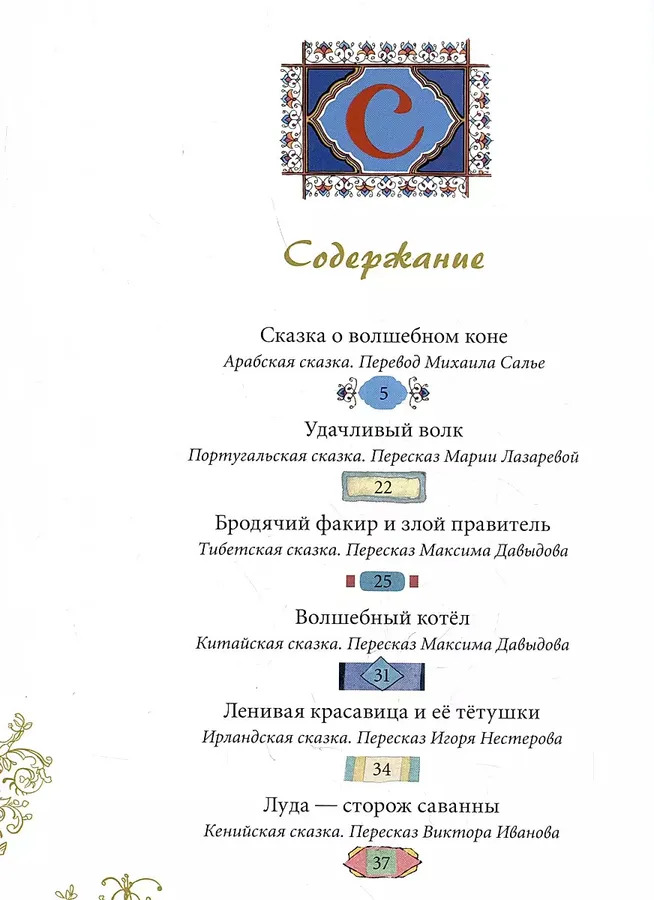 С

Содержание

Сказка о волшебном коне
Арабская сказка. Перевод Михаила Салье
5

Удачливый волк
Португальская сказка. Пересказ Марии Лазаревой
22

Бродячий факир и злой правитель
Тибетская сказка. Пересказ Максима Давыдова
25

Волшебный котёл
Китайская сказка. Пересказ Максима Давыдова
31

Ленивая красавица и её тётушки
Ирландская сказка. Пересказ Игоря Нестерова
34

Луда — сторож саванны
Кенийская сказка. Пересказ Виктора Иванова
37